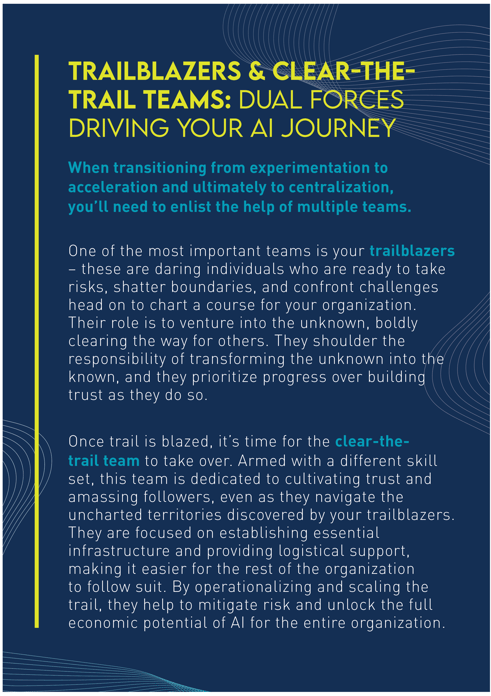 TRAILBLAZERS & CLEAR-THE-TRAIL TEAMS: DUAL FORCES DRIVING YOUR AI JOURNEY

When transitioning from experimentation to acceleration and ultimately to centralization, you'll need to enlist the help of multiple teams.

One of the most important teams is your trailblazers – these are daring individuals who are ready to take risks, shatter boundaries, and confront challenges head on to chart a course for your organization. Their role is to venture into the unknown, boldly clearing the way for others. They shoulder the responsibility of transforming the unknown into the known, and they prioritize progress over building trust as they do so.

Once trail is blazed, it's time for the clear-the-trail team to take over. Armed with a different skill set, this team is dedicated to cultivating trust and amassing followers, even as they navigate the uncharted territories discovered by your trailblazers. They are focused on establishing essential infrastructure and providing logistical support, making it easier for the rest of the organization to follow suit. By operationalizing and scaling the trail, they help to mitigate risk and unlock the full economic potential of AI for the entire organization.